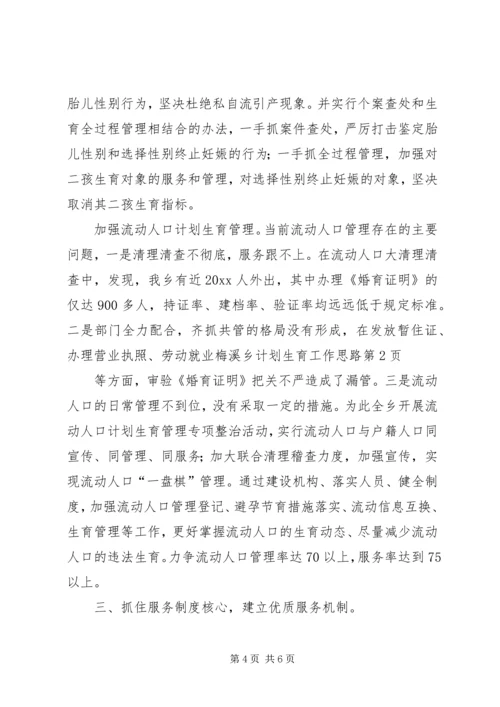 胎儿性别行为，坚决杜绝私自流引产现象。并实行个案查处和生育全过程管理相结合的办法，一手抓案件查处，严厉打击鉴定胎儿性别和选择性别终止妊娠的行为；一手抓全过程管理，加强对二孩生育对象的服务和管理，对选择性别终止妊娠的对象，坚决取消其二孩生育指标。

加强流动人口计划生育管理。当前流动人口管理存在的主要问题，一是清理清查不彻底，服务跟不上。在流动人口大清理清查中，发现，我乡有近20xx人外出，其中办理《婚育证明》的仅达900多人，持证率、建档率、验证率均远远低于规定标准。二是部门全力配合，齐抓共管的格局没有形成，在发放暂住证、办理营业执照、劳动就业梅溪乡计划生育工作思路第2页

等方面，审验《婚育证明》把关不严造成了漏管。三是流动人口的日常管理不到位，没有采取一定的措施。为此全乡开展流动人口计划生育管理专项整治活动，实行流动人口与户籍人口同宣传、同管理、同服务；加大联合清理稽查力度，加强宣传，实现流动人口“一盘棋”管理。通过建设机构、落实人员、健全制度，加强流动人口管理登记、避孕节育措施落实、流动信息互换、生育管理等工作，更好掌握流动人口的生育动态、尽量减少流动人口的违法生育。力争流动人口管理率达70以上，服务率达到75以上。

三、抓住服务制度核心，建立优质服务机制。

第4页 共6页